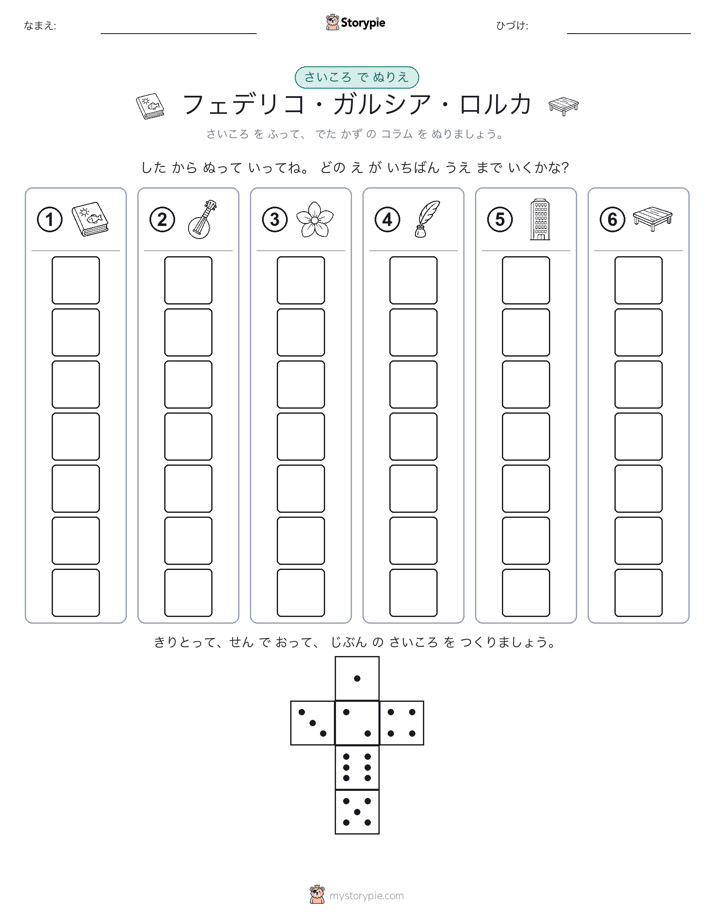 なまえ:

Storypie

ひづけ:

さいころ で ぬりえ

フェデリコ・ガルシア・ロルカ

さいころ を ふって、 でた かず の コラム を ぬりましょう。

した から ぬって いってね。 どの え が いちばん うえ まで いくかな?

1

2

3

4

5

6

きりとって、せん で おって、 じぶん の さいころ を つくりましょう。

mystorypie.com